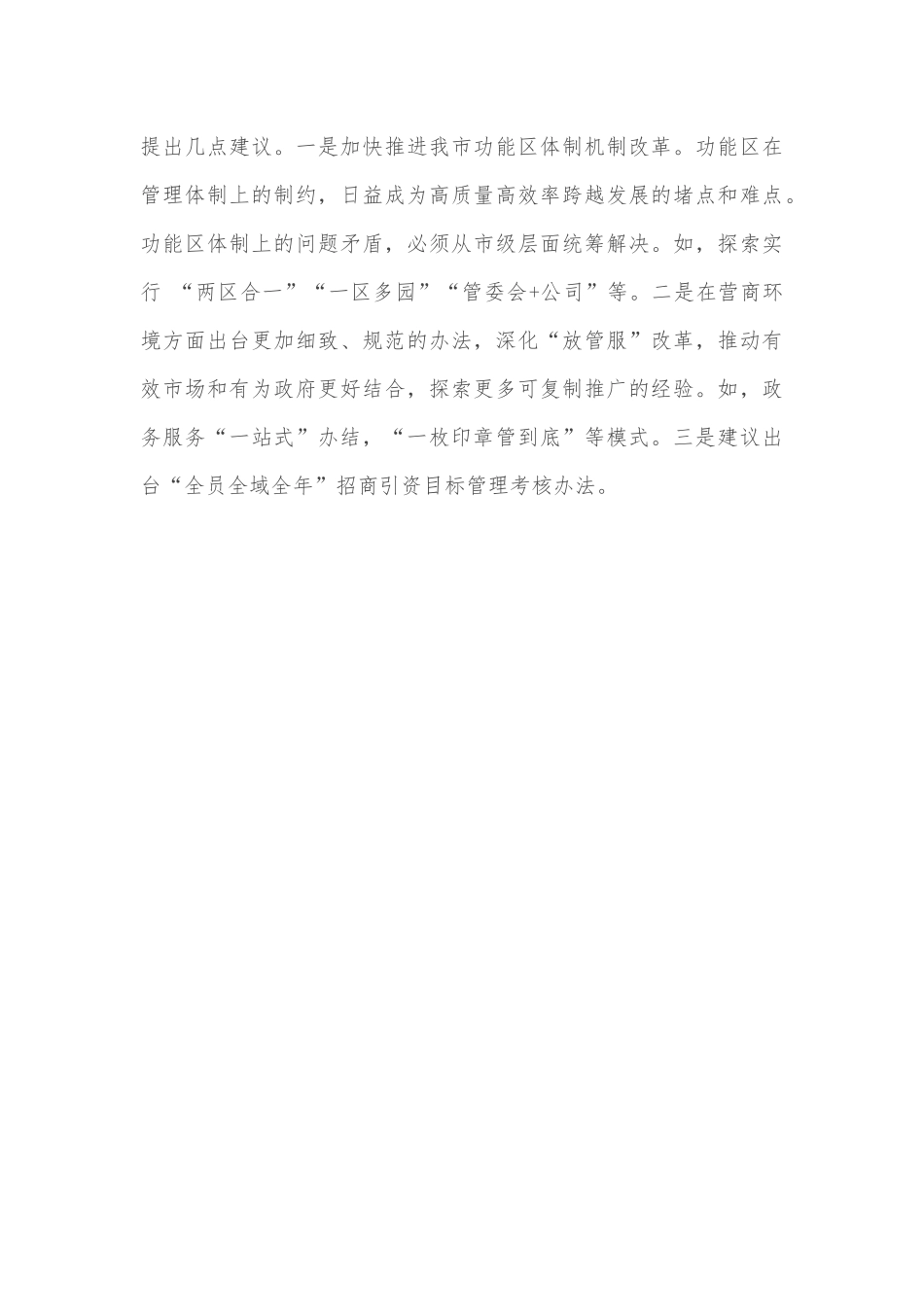 提出几点建议。一是加快推进我市功能区体制机制改革。功能区在管理体制上的制约，日益成为高质量高效率跨越发展的堵点和难点。功能区体制上的问题矛盾，必须从市级层面统筹解决。如，探索实行 “两区合一”“一区多园”“管委会+公司”等。二是在营商环境方面出台更加细致、规范的办法，深化“放管服”改革，推动有效市场和有为政府更好结合，探索更多可复制推广的经验。如，政务服务“一站式”办结，“一枚印章管到底”等模式。三是建议出台“全员全域全年”招商引资目标管理考核办法。